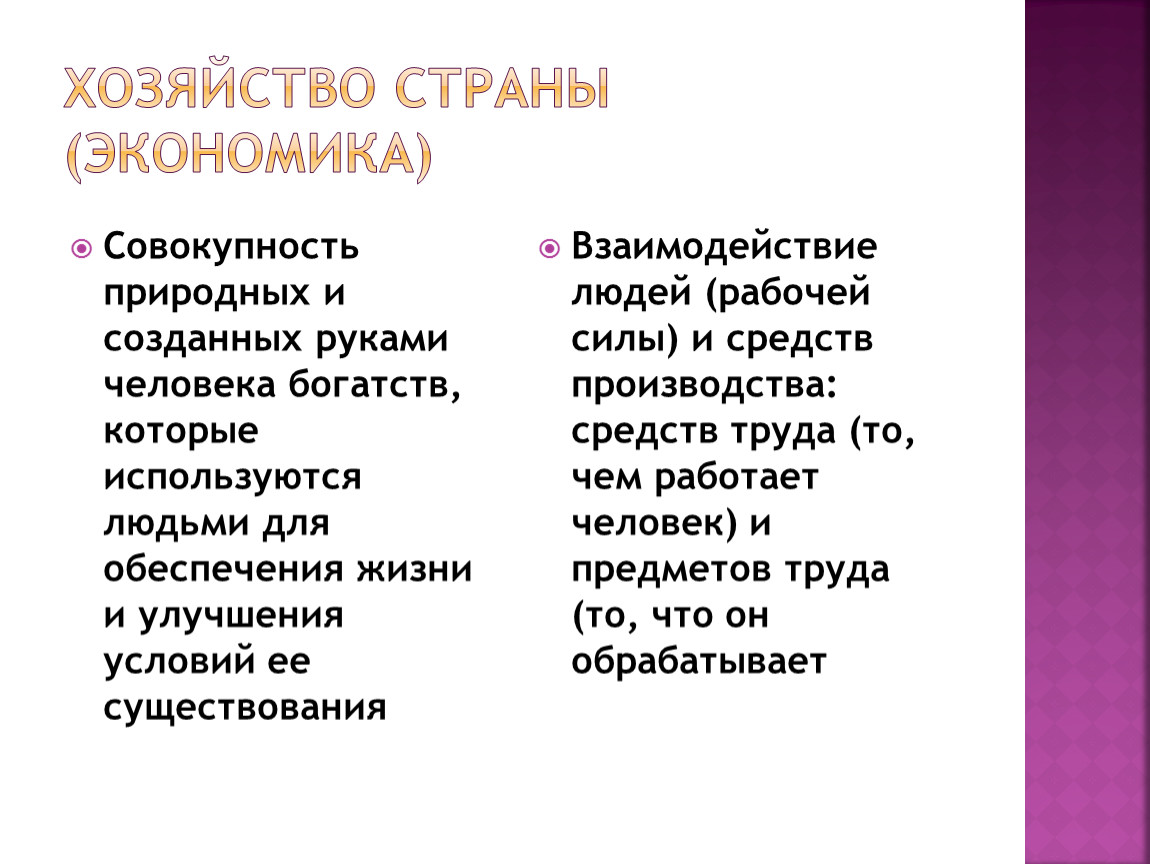 ХОЗЯЙСТВО СТРАНЫ (ЭКОНОМИКА)

Совокупность природных и созданных руками человека богатств, которые используются людьми для обеспечения жизни и улучшения условий ее существования

Взаимодействие людей (рабочей силы) и средств производства: средств труда (то, чем работает человек) и предметов труда (то, что он обрабатывает